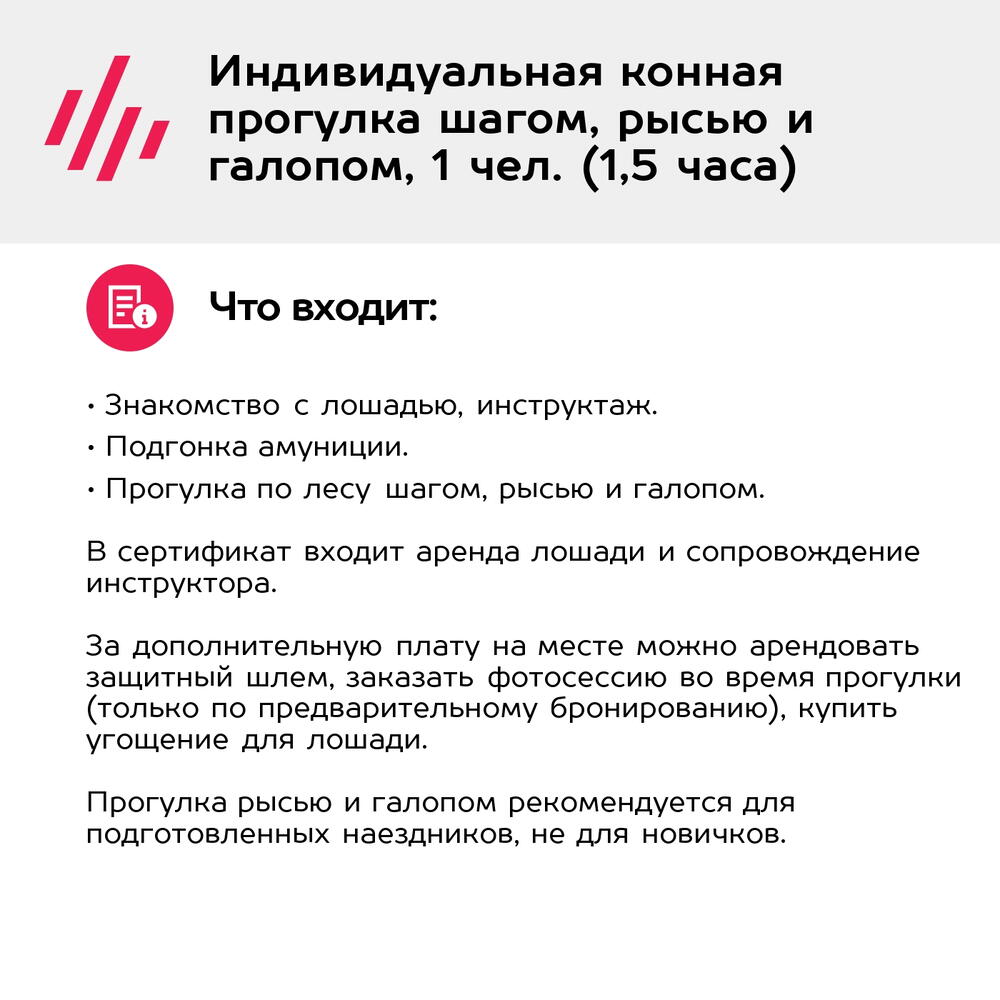 Индивидуальная конная прогулка шагом, рысью и галопом, 1 чел. (1,5 часа)

Что входит:

• Знакомство с лошадью, инструктаж.
• Подгонка амуниции.
• Прогулка по лесу шагом, рысью и галопом.

В сертификат входит аренда лошади и сопровождение инструктора.

За дополнительную плату на месте можно арендовать защитный шлем, заказать фотосессию во время прогулки (только по предварительному бронированию), купить угощение для лошади.

Прогулка рысью и галопом рекомендуется для подготовленных наездников, не для новичков.